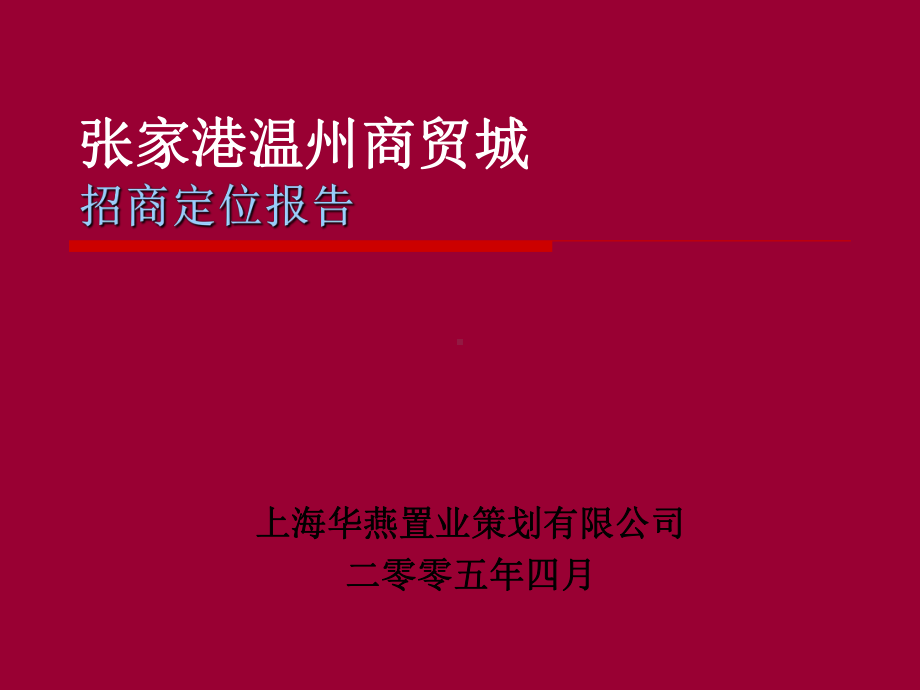 张家港温州商贸城
招商定位报告

上海华燕置业策划有限公司
二零零五年四月